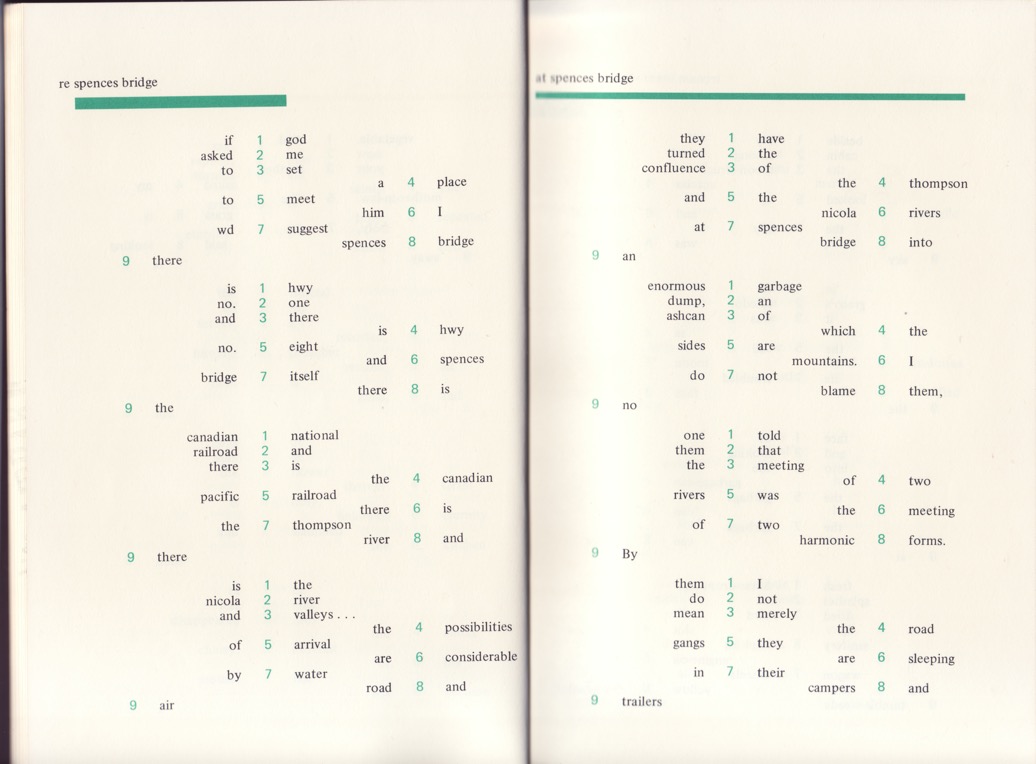 re spences bridge

if 1 god
asked 2 me
to 3 set
a 4 place
to 5 meet
him 6 I
wd 7 suggest
spences 8 bridge
9 there

is 1 hwy
no. 2 one
and 3 there
is 4 hwy
no. 5 eight
and 6 spences
bridge 7 itself
there 8 is
9 the

canadian 1 national
railroad 2 and
there 3 is
the 4 canadian
pacific 5 railroad
there 6 is
the 7 thompson
river 8 and
9 there

is 1 the
nicola 2 river
and 3 valleys . . .
the 4 possibilities
of 5 arrival
are 6 considerable
by 7 water
road 8 and
9 air

at spences bridge

they 1 have
turned 2 the
confluence 3 of
the 4 thompson
and 5 the
nicola 6 rivers
at 7 spences
bridge 8 into
9 an

enormous 1 garbage
dump, 2 an
ashcan 3 of
which 4 the
sides 5 are
mountains. 6 I
do 7 not
blame 8 them,
9 no

one 1 told
them 2 that
the 3 meeting
of 4 two
rivers 5 was
the 6 meeting
of 7 two
harmonic 8 forms.
9 By

them 1 I
do 2 not
mean 3 merely
the 4 road
gangs 5 they
are 6 sleeping
in 7 their
campers 8 and
9 trailers